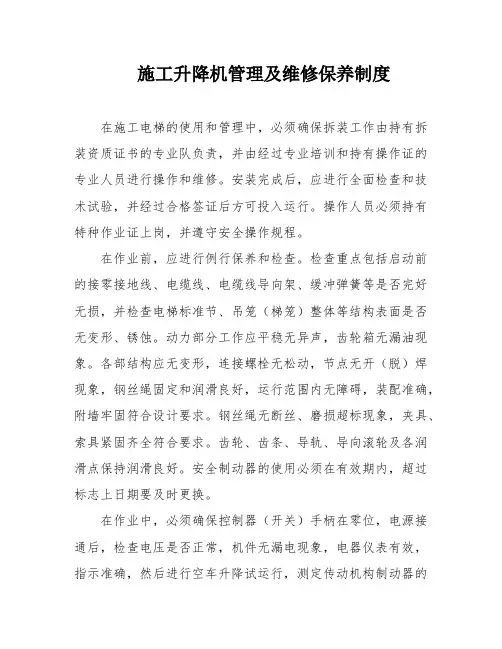 施工升降机管理及维修保养制度

在施工电梯的使用和管理中，必须确保拆装工作由持有拆装资质证书的专业队负责，并由经过专业培训和持有操作证的专业人员进行操作和维修。安装完成后，应进行全面检查和技术试验，并经过合格签证后方可投入运行。操作人员必须持有特种作业证上岗，并遵守安全操作规程。

在作业前，应进行例行保养和检查。检查重点包括启动前的接零接地线、电缆线、电缆线导向架、缓冲弹簧等是否完好无损，并检查电梯标准节、吊笼（梯笼）整体等结构表面是否无变形、锈蚀。动力部分工作应平稳无异声，齿轮箱无漏油现象。各部结构应无变形，连接螺栓无松动，节点无开（脱）焊现象，钢丝绳固定和润滑良好，运行范围内无障碍，装配准确，附墙牢固符合设计要求。钢丝绳无断丝、磨损超标现象，夹具、索具紧固齐全符合要求。齿轮、齿条、导轨、导向滚轮及各润滑点保持润滑良好。安全制动器的使用必须在有效期内，超过标志上日期要及时更换。

在作业中，必须确保控制器（开关）手柄在零位，电源接通后，检查电压是否正常，机件无漏电现象，电器仪表有效，指示准确，然后进行空车升降试运行，测定传动机构制动器的